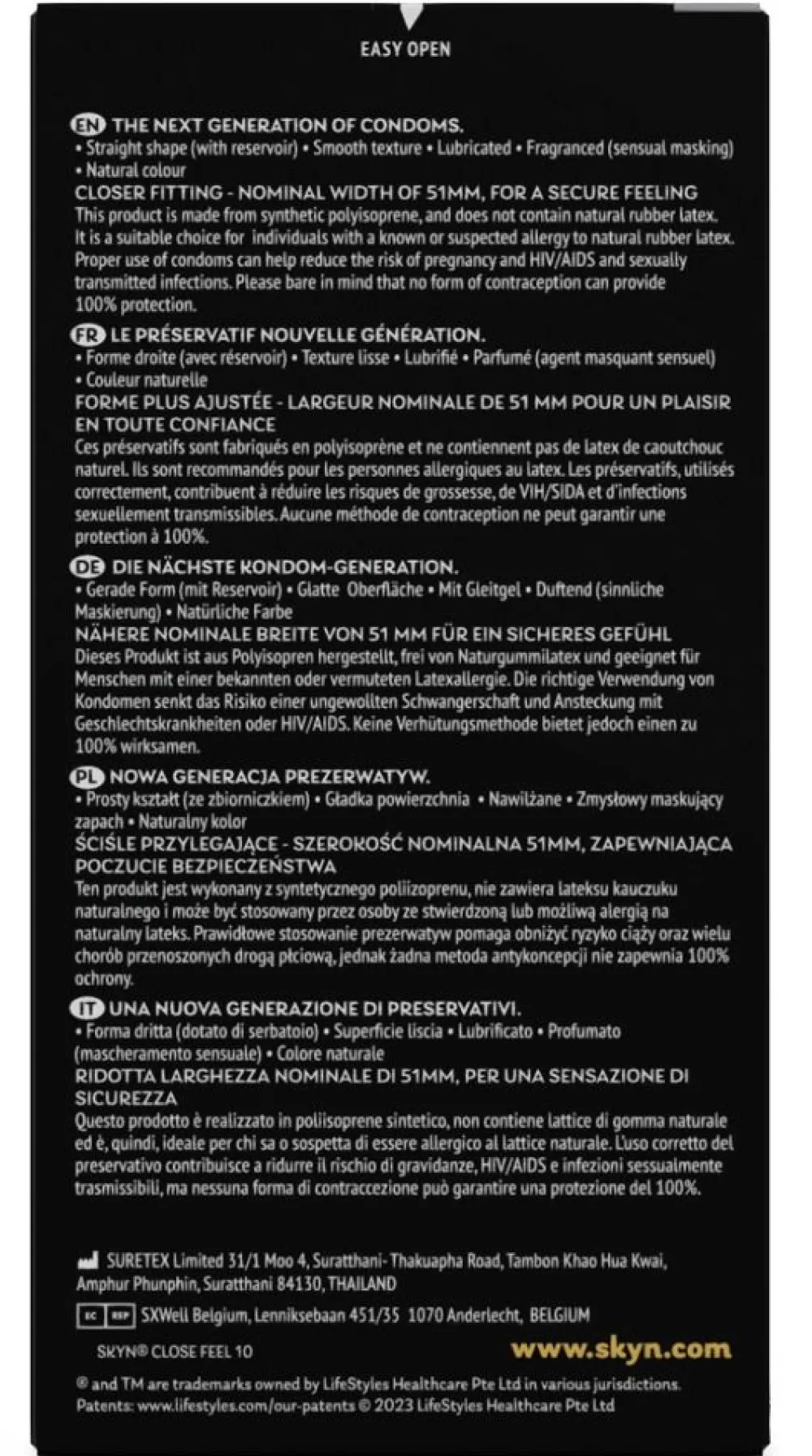 EASY OPEN

EN THE NEXT GENERATION OF CONDOMS.
• Straight shape (with reservoir) • Smooth texture • Lubricated • Fragranced (sensual masking) • Natural colour
CLOSER FITTING - NOMINAL WIDTH OF 51MM, FOR A SECURE FEELING
This product is made from synthetic polyisoprene, and does not contain natural rubber latex. It is a suitable choice for individuals with a known or suspected allergy to natural rubber latex. Proper use of condoms can help reduce the risk of pregnancy and HIV/AIDS and sexually transmitted infections. Please bare in mind that no form of contraception can provide 100% protection.

FR LE PRÉSERVATIF NOUVELLE GÉNÉRATION.
• Forme droite (avec réservoir) • Texture lisse • Lubrifié • Parfumé (agent masquant sensuel) • Couleur naturelle
FORME PLUS AJUSTÉE - LARGEUR NOMINALE DE 51 MM POUR UN PLAISIR EN TOUTE CONFIANCE
Ces préservatifs sont fabriqués en polyisoprène et ne contiennent pas de latex de caoutchouc naturel. Ils sont recommandés pour les personnes allergiques au latex. Les préservatifs, utilisés correctement, contribuent à réduire les risques de grossesse, de VIH/SIDA et d'infections sexuellement transmissibles. Aucune méthode de contraception ne peut garantir une protection à 100%.

DE DIE NÄCHSTE KONDOM-GENERATION.
• Gerade Form (mit Reservoir) • Glatte Oberfläche • Mit Gleitgel • Duftend (sinnliche Maskierung) • Natürliche Farbe
NÄHERE NOMINALE BREITE VON 51 MM FÜR EIN SICHERES GEFÜHL
Dieses Produkt ist aus Polyisopren hergestellt, frei von Naturgummilatex und geeignet für Menschen mit einer bekannten oder vermuteten Latexallergie. Die richtige Verwendung von Kondomen senkt das Risiko einer ungewollten Schwangerschaft und Ansteckung mit Geschlechtskrankheiten oder HIV/AIDS. Keine Verhütungsmethode bietet jedoch einen zu 100% wirksamen.

PL NOWA GENERACJA PREZERWATYW.
• Prosty kształt (ze zbiorniczkiem) • Gładka powierzchnia • Nawilżane • Zmysłowy maskujący zapach • Naturalny kolor
ŚCIŚLE PRZYLEGAJĄCE - SZEROKOŚĆ NOMINALNA 51MM, ZAPEWNIAJĄCA POCZUCIE BEZPIECZEŃSTWA
Ten produkt jest wykonany z syntetycznego poliizoprenu, nie zawiera lateksu kauczuku naturalnego i może być stosowany przez osoby ze stwierdzoną lub możliwą alergią na naturalny lateks. Prawidłowe stosowanie prezerwatyw pomaga obniżyć ryzyko ciąży oraz wielu chorób przenoszonych drogą płciową, jednak żadna metoda antykoncepcji nie zapewnia 100% ochrony.

IT UNA NUOVA GENERAZIONE DI PRESERVATIVI.
• Forma dritta (dotato di serbatoio) • Superficie liscia • Lubrificato • Profumato (mascheramento sensuale) • Colore naturale
RIDOTTA LARGHEZZA NOMINALE DI 51MM, PER UNA SENSAZIONE DI SICUREZZA
Questo prodotto è realizzato in poliisoprene sintetico, non contiene lattice di gomma naturale ed è, quindi, ideale per chi sa o sospetta di essere allergico al lattice naturale. L'uso corretto del preservativo contribuisce a ridurre il rischio di gravidanze, HIV/AIDS e infezioni sessualmente trasmissibili, ma nessuna forma di contraccezione può garantire una protezione del 100%.

SURETEX Limited 31/1 Moo 4, Suratthani- Thakuapha Road, Tambon Khao Hua Kwai, Amphur Phunphin, Suratthani 84130, THAILAND
EC REP SXWell Belgium, Lenniksebaan 451/35 1070 Anderlecht, BELGIUM
SKYN® CLOSE FEEL 10 www.skyn.com
® and TM are trademarks owned by LifeStyles Healthcare Pte Ltd in various jurisdictions. Patents: www.lifestyles.com/our-patents © 2023 LifeStyles Healthcare Pte Ltd